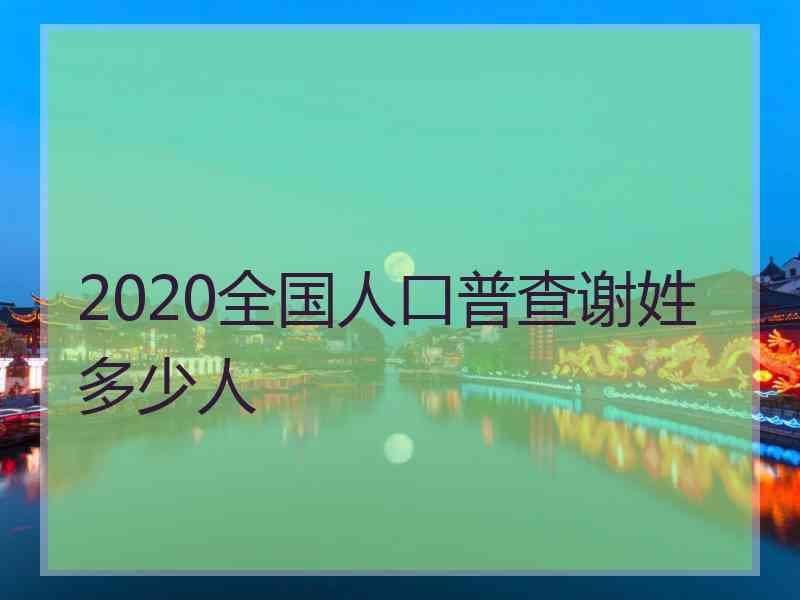 2020全国人口普查谢姓多少人